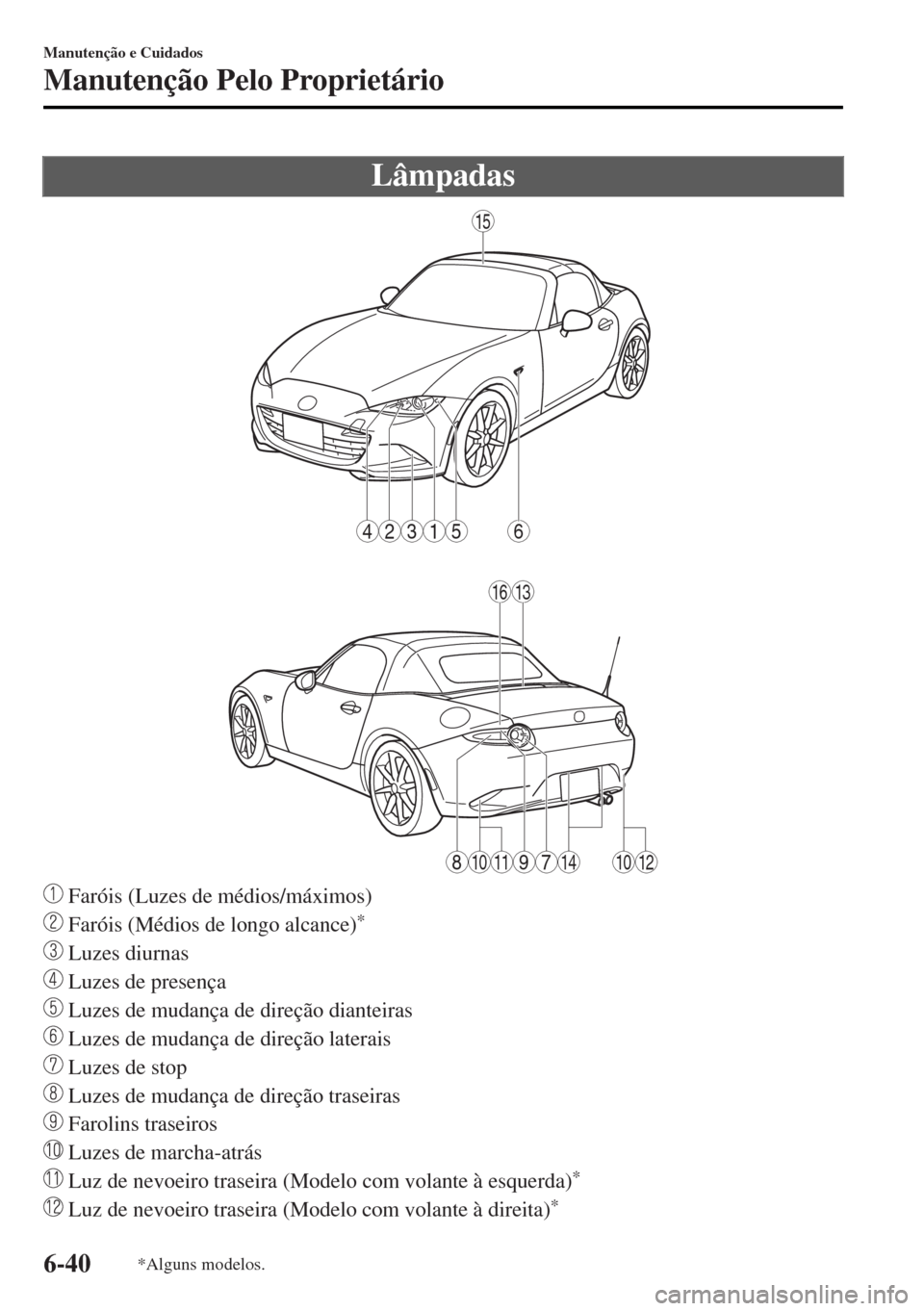 Manutenção e Cuidados

Manutenção Pelo Proprietário

Lâmpadas

15

4 2 3 1 5 6

16 13

8 10 11 9 7 14 10 12

1 Faróis (Luzes de médios/máximos)
2 Faróis (Médios de longo alcance)*
3 Luzes diurnas
4 Luzes de presença
5 Luzes de mudança de direção dianteiras
6 Luzes de mudança de direção laterais
7 Luzes de stop
8 Luzes de mudança de direção traseiras
9 Farolins traseiros
10 Luzes de marcha-atrás
11 Luz de nevoeiro traseira (Modelo com volante à esquerda)*
12 Luz de nevoeiro traseira (Modelo com volante à direita)*

6-40

*Alguns modelos.

carmanualsonline.info